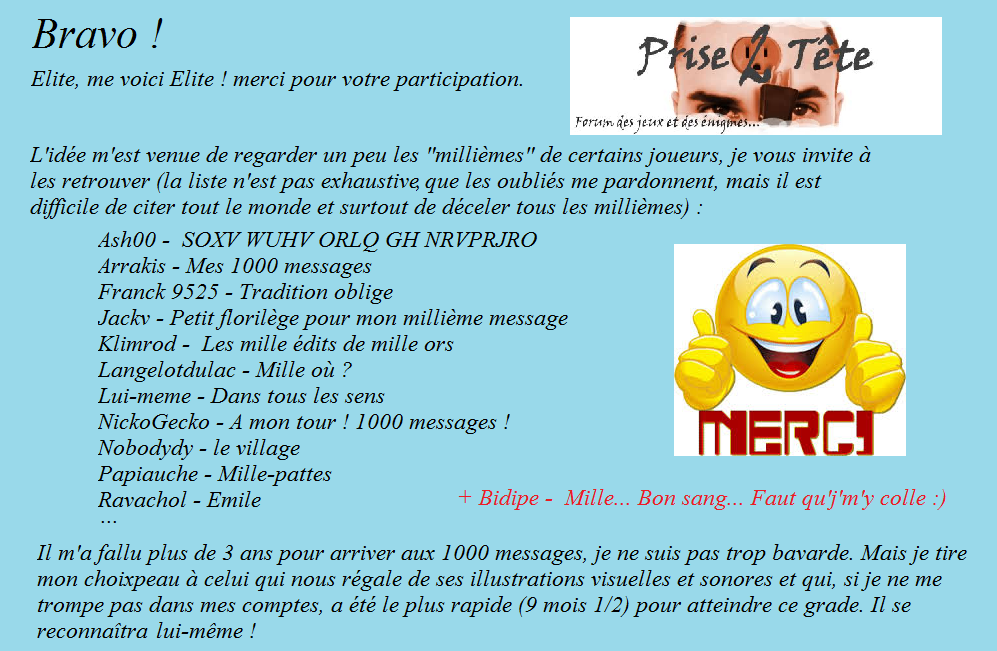 Bravo !

Elite, me voici Elite ! merci pour votre participation.

Prise 2 Tête
Forum des jeux et des énigmes...

L'idée m'est venue de regarder un peu les "millièmes" de certains joueurs, je vous invite à les retrouver (la liste n'est pas exhaustive, que les oubliés me pardonnent, mais il est difficile de citer tout le monde et surtout de déceler tous les millièmes) :

Ash00 - SOXV WUHV ORLQ GH NRVPRJRO
Arrakis - Mes 1000 messages
Franck 9525 - Tradition oblige
Jackv - Petit florilège pour mon millième message
Klimrod - Les mille édits de mille ors
Langelotdulac - Mille où ?
Lui-meme - Dans tous les sens
NickoGecko - A mon tour ! 1000 messages !
Nobodydy - le village
Papiauche - Mille-pattes
Ravachol - Emile
...

MERCI

+ Bidipe - Mille... Bon sang... Faut qu'j'm'y colle :)

Il m'a fallu plus de 3 ans pour arriver aux 1000 messages, je ne suis pas trop bavarde. Mais je tire mon choixpeau à celui qui nous régale de ses illustrations visuelles et sonores et qui, si je ne me trompe pas dans mes comptes, a été le plus rapide (9 mois 1/2) pour atteindre ce grade. Il se reconnaîtra lui-même !